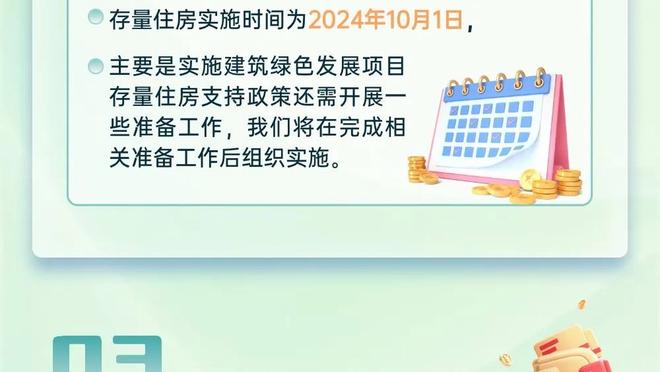 存量住房实施时间为2024年10月1日，

主要是实施建筑绿色发展项目存量住房支持政策还需开展一些准备工作，我们将在完成相关准备工作后组织实施。

03